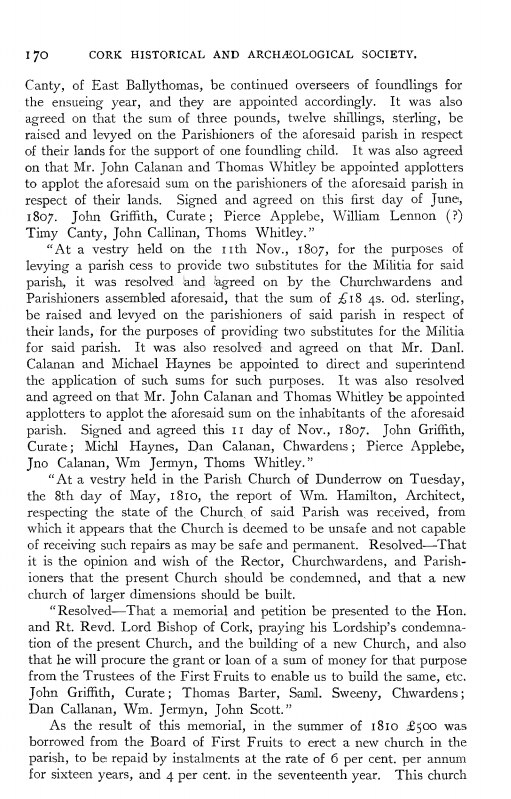 170 CORK HISTORICAL AND ARCHÆOLOGICAL SOCIETY.

Canty, of East Ballythomas, be continued overseers of foundlings for the ensueing year, and they are appointed accordingly. It was also agreed on that the sum of three pounds, twelve shillings, sterling, be raised and levyed on the Parishioners of the aforesaid parish in respect of their lands for the support of one foundling child. It was also agreed on that Mr. John Calanan and Thomas Whitley be appointed applotters to applot the aforesaid sum on the parishioners of the aforesaid parish in respect of their lands. Signed and agreed on this first day of June, 1807. John Griffith, Curate; Pierce Applebe, William Lennon (?) Timy Canty, John Callinan, Thoms Whitley."

"At a vestry held on the 11th Nov., 1807, for the purposes of levying a parish cess to provide two substitutes for the Militia for said parish, it was resolved and agreed on by the Churchwardens and Parishioners assembled aforesaid, that the sum of £18 4s. od. sterling, be raised and levyed on the parishioners of said parish in respect of their lands, for the purposes of providing two substitutes for the Militia for said parish. It was also resolved and agreed on that Mr. Danl. Calanan and Michael Haynes be appointed to direct and superintend the application of such sums for such purposes. It was also resolved and agreed on that Mr. John Calanan and Thomas Whitley be appointed applotters to applot the aforesaid sum on the inhabitants of the aforesaid parish. Signed and agreed this 11 day of Nov., 1807. John Griffith, Curate; Michl Haynes, Dan Calanan, Chwardens; Pierce Applebe, Jno Calanan, Wm Jermyn, Thoms Whitley."

"At a vestry held in the Parish Church of Dunderrow on Tuesday, the 8th day of May, 1810, the report of Wm. Hamilton, Architect, respecting the state of the Church of said Parish was received, from which it appears that the Church is deemed to be unsafe and not capable of receiving such repairs as may be safe and permanent. Resolved—That it is the opinion and wish of the Rector, Churchwardens, and Parishioners that the present Church should be condemned, and that a new church of larger dimensions should be built.

"Resolved—That a memorial and petition be presented to the Hon. and Rt. Revd. Lord Bishop of Cork, praying his Lordship's condemnation of the present Church, and the building of a new Church, and also that he will procure the grant or loan of a sum of money for that purpose from the Trustees of the First Fruits to enable us to build the same, etc. John Griffith, Curate; Thomas Barter, Saml. Sweeny, Chwardens; Dan Callanan, Wm. Jermyn, John Scott."

As the result of this memorial, in the summer of 1810 £500 was borrowed from the Board of First Fruits to erect a new church in the parish, to be repaid by instalments at the rate of 6 per cent. per annum for sixteen years, and 4 per cent. in the seventeenth year. This church